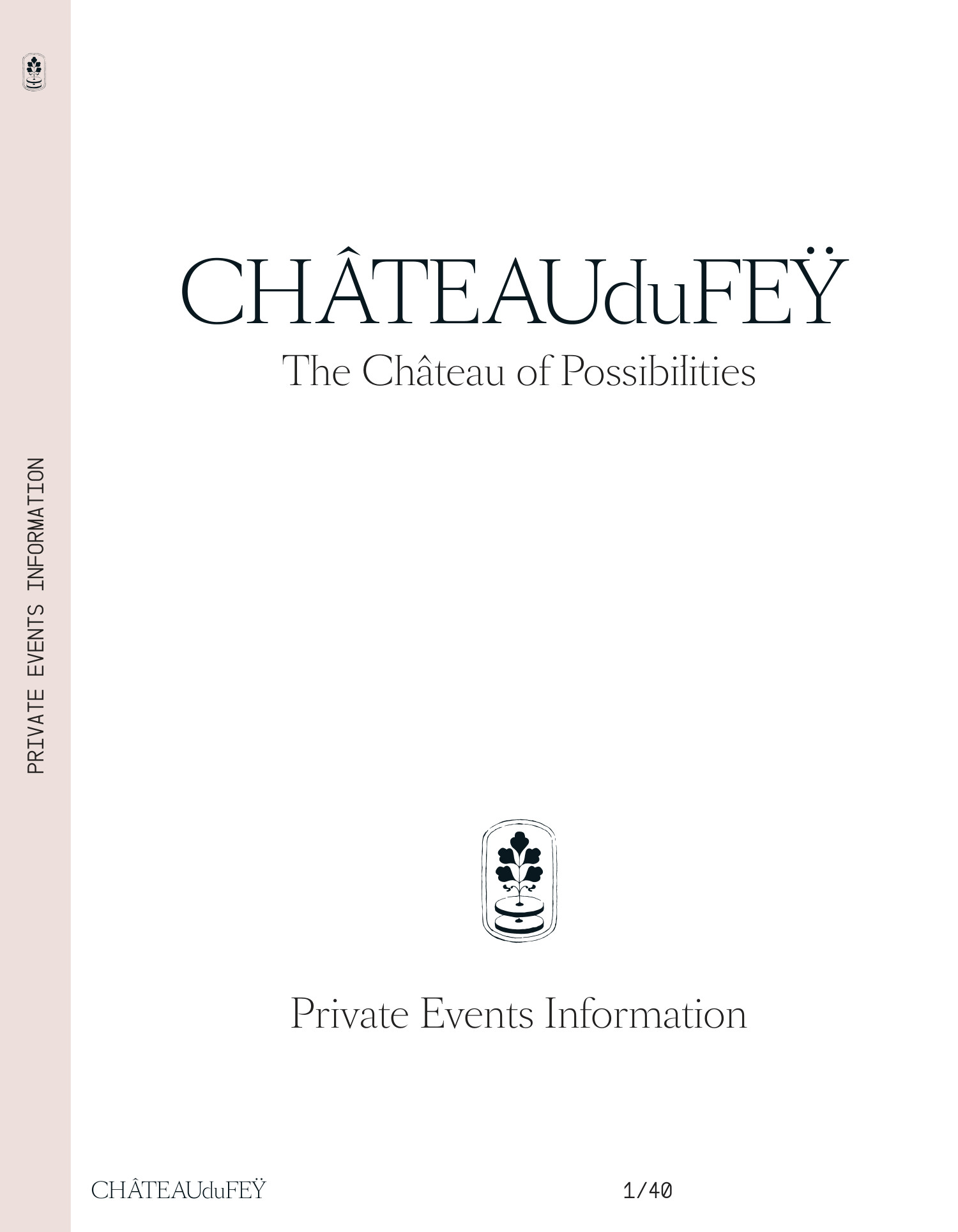 PRIVATE EVENTS INFORMATION

CHÂTEAUduFEŸ
The Château of Possibilities

Private Events Information

CHÂTEAUduFEŸ

1/40